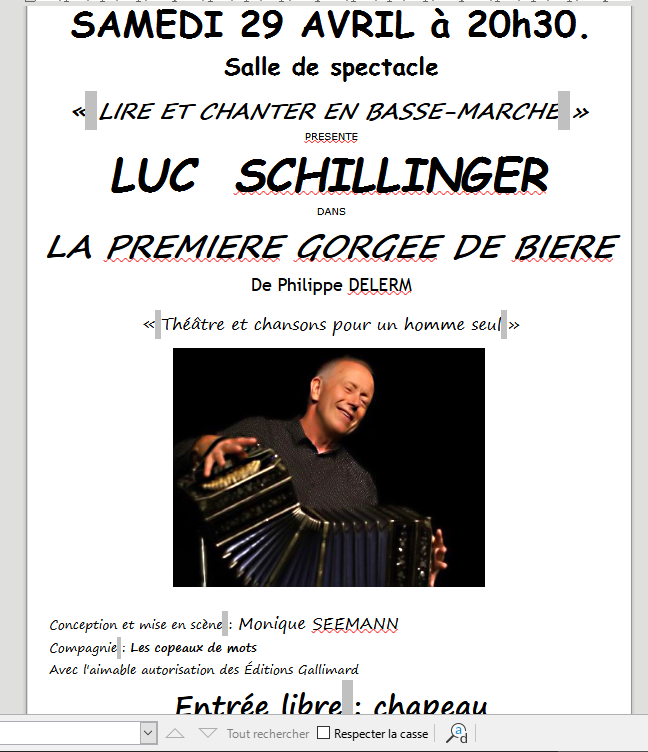 SAMEDI 29 AVRIL à 20h30.

Salle de spectacle

« LIRE ET CHANTER EN BASSE-MARCHE »

PRESENTE

LUC SCHILLINGER

DANS

LA PREMIERE GORGEE DE BIERE

De Philippe DELERM

« Théâtre et chansons pour un homme seul »

Conception et mise en scène : Monique SEEMANN

Compagnie : Les copeaux de mots

Avec l'aimable autorisation des Éditions Gallimard

Entrée libre : chapeau

Tout rechercher Respecter la casse